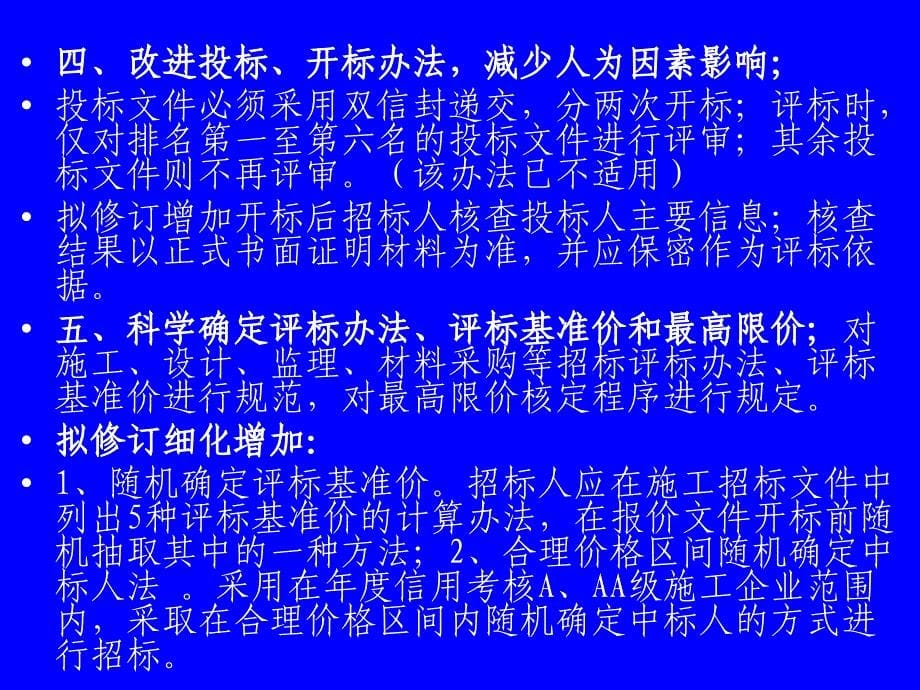 • 四、改进投标、开标办法，减少人为因素影响;

• 投标文件必须采用双信封递交，分两次开标；评标时，仅对排名第一至第六名的投标文件进行评审；其余投标文件则不再评审。（该办法已不适用）

• 拟修订增加开标后招标人核查投标人主要信息；核查结果以正式书面证明材料为准，并应保密作为评标依据。

• 五、科学确定评标办法、评标基准价和最高限价；对施工、设计、监理、材料采购等招标评标办法、评标基准价进行规范，对最高限价核定程序进行规定。

• 拟修订细化增加:

• 1、随机确定评标基准价。招标人应在施工招标文件中列出5种评标基准价的计算办法，在报价文件开标前随机抽取其中的一种方法；2、合理价格区间随机确定中标人法 。采用在年度信用考核A、AA级施工企业范围内，采取在合理价格区间内随机确定中标人的方式进行招标。